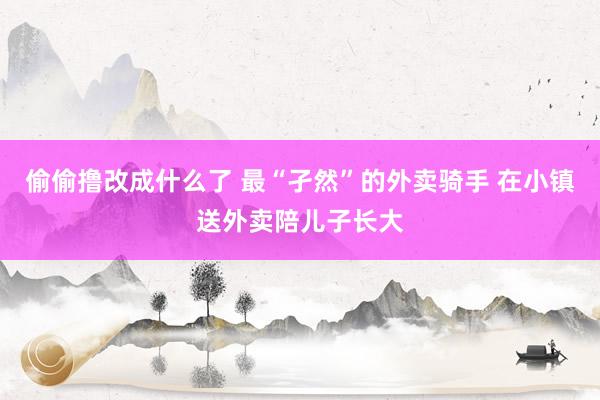 偷偷撸改成什么了 最“孑然”的外卖骑手 在小镇送外卖陪儿子长大